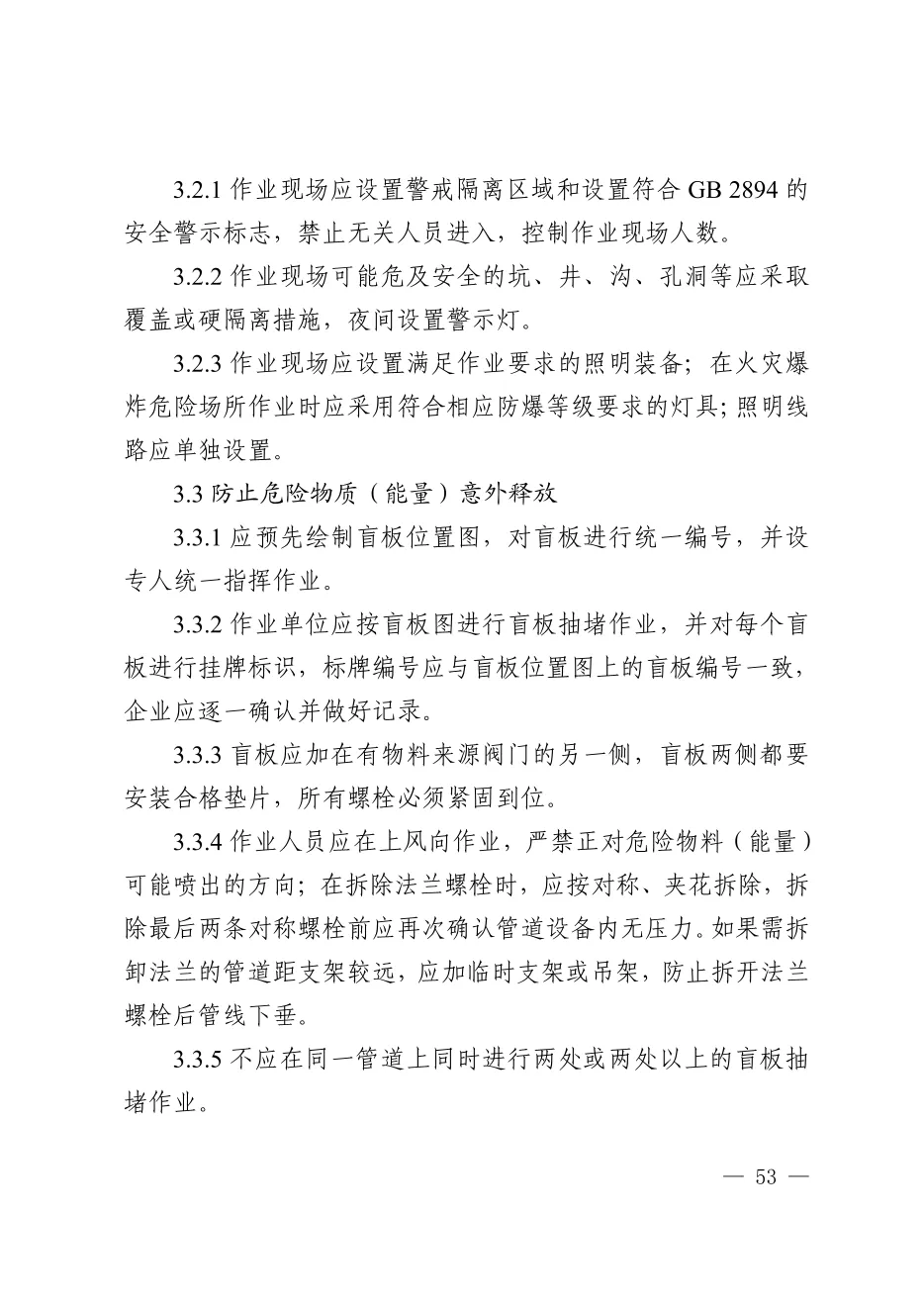 3.2.1 作业现场应设置警戒隔离区域和设置符合 GB 2894 的安全警示标志，禁止无关人员进入，控制作业现场人数。

3.2.2 作业现场可能危及安全的坑、井、沟、孔洞等应采取覆盖或硬隔离措施，夜间设置警示灯。

3.2.3 作业现场应设置满足作业要求的照明装备；在火灾爆炸危险场所作业时应采用符合相应防爆等级要求的灯具；照明线路应单独设置。

3.3 防止危险物质（能量）意外释放

3.3.1 应预先绘制盲板位置图，对盲板进行统一编号，并设专人统一指挥作业。

3.3.2 作业单位应按盲板图进行盲板抽堵作业，并对每个盲板进行挂牌标识，标牌编号应与盲板位置图上的盲板编号一致，企业应逐一确认并做好记录。

3.3.3 盲板应加在有物料来源阀门的另一侧，盲板两侧都要安装合格垫片，所有螺栓必须紧固到位。

3.3.4 作业人员应在上风向作业，严禁正对危险物料（能量）可能喷出的方向；在拆除法兰螺栓时，应按对称、夹花拆除，拆除最后两条对称螺栓前应再次确认管道设备内无压力。如果需拆卸法兰的管道距支架较远，应加临时支架或吊架，防止拆开法兰螺栓后管线下垂。

3.3.5 不应在同一管道上同时进行两处或两处以上的盲板抽堵作业。

— 53 —